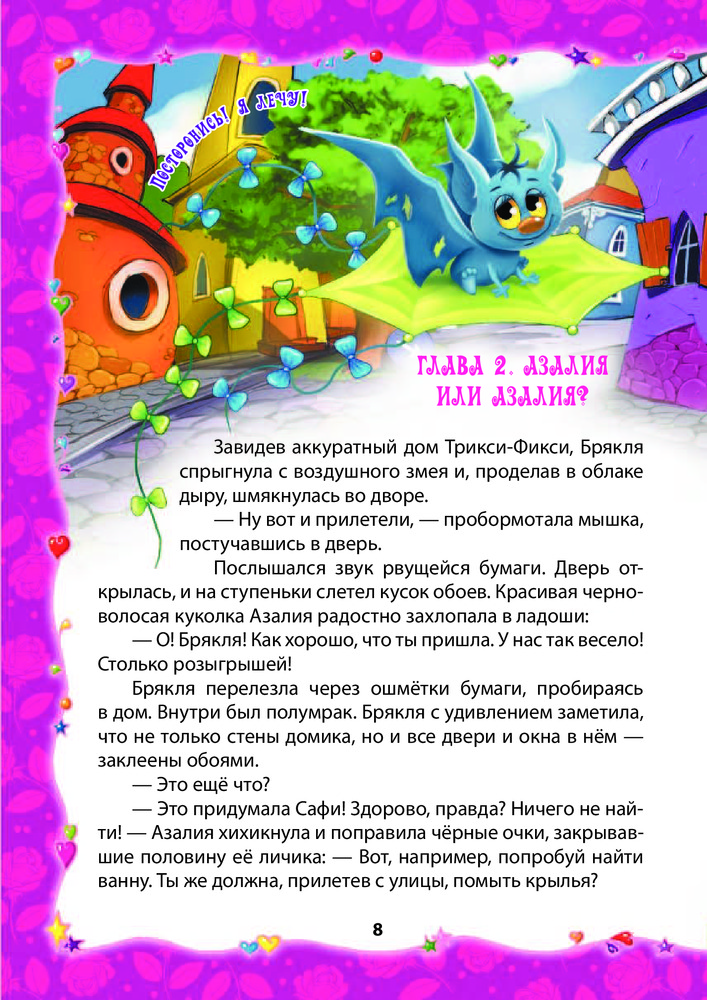 ПОСТОРОНИСЬ! Я ЛЕЧУ!

ГЛАВА 2. АЗАЛИЯ ИЛИ АЗАЛИЯ?

Завидев аккуратный дом Трикси-Фикси, Брякля спрыгнула с воздушного змея и, проделав в облаке дыру, шмякнулась во дворе.

— Ну вот и прилетели, — пробормотала мышка, постучавшись в дверь.

Послышался звук рвущейся бумаги. Дверь открылась, и на ступеньки слетел кусок обоев. Красивая черноволосая куколка Азалия радостно захлопала в ладоши:

— О! Брякля! Как хорошо, что ты пришла. У нас так весело! Столько розыгрышей!

Брякля перелезла через ошмётки бумаги, пробираясь в дом. Внутри был полумрак. Брякля с удивлением заметила, что не только стены домика, но и все двери и окна в нём — заклеены обоями.

— Это ещё что?

— Это придумала Сафи! Здорово, правда? Ничего не найти! — Азалия хихикнула и поправила чёрные очки, закрывавшие половину её личика: — Вот, например, попробуй найти ванну. Ты же должна, прилетев с улицы, помыть крылья?

8